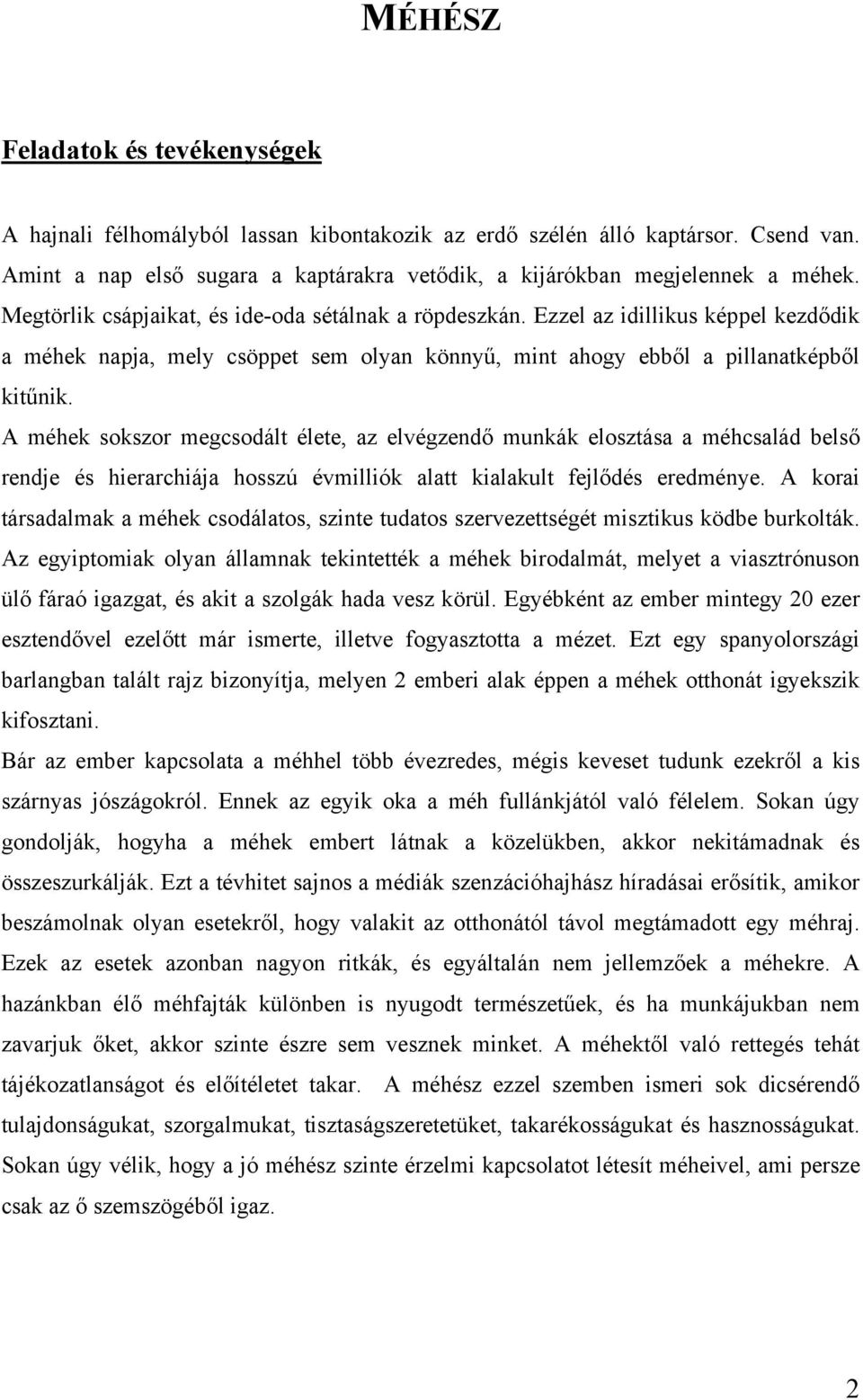 MÉHÉSZ

Feladatok és tevékenységek

A hajnali félhomályból lassan kibontakozik az erdő szélén álló kaptársor. Csend van. Amint a nap első sugara a kaptárakra vetődik, a kijárókban megjelennek a méhek. Megtörlik csápjaikat, és ide-oda sétálnak a röpdeszkán. Ezzel az idillikus képpel kezdődik a méhek napja, mely csöppet sem olyan könnyű, mint ahogy ebből a pillanatképből kitűnik.

A méhek sokszor megcsodált élete, az elvégzendő munkák elosztása a méhcsalád belső rendje és hierarchiája hosszú évmilliók alatt kialakult fejlődés eredménye. A korai társadalmak a méhek csodálatos, szinte tudatos szervezettségét misztikus ködbe burkolták. Az egyiptomiak olyan államnak tekintették a méhek birodalmát, melyet a viasztrónuson ülő fáraó igazgat, és akit a szolgák hada vesz körül. Egyébként az ember mintegy 20 ezer esztendővel ezelőtt már ismerte, illetve fogyasztotta a mézet. Ezt egy spanyolországi barlangban talált rajz bizonyítja, melyen 2 emberi alak éppen a méhek otthonát igyekszik kifosztani.

Bár az ember kapcsolata a méhhel több évezredes, mégis keveset tudunk ezekről a kis szárnyas jószágokról. Ennek az egyik oka a méh fullánkjától való félelem. Sokan úgy gondolják, hogyha a méhek embert látnak a közelükben, akkor nekitámadnak és összeszurkálják. Ezt a tévhitet sajnos a médiák szenzációhajhász híradásai erősítik, amikor beszámolnak olyan esetekről, hogy valakit az otthonától távol megtámadott egy méhraj. Ezek az esetek azonban nagyon ritkák, és egyáltalán nem jellemzőek a méhekre. A hazánkban élő méhfajták különben is nyugodt természetűek, és ha munkájukban nem zavarjuk őket, akkor szinte észre sem vesznek minket. A méhektől való rettegés tehát tájékozatlanságot és előítéletet takar. A méhész ezzel szemben ismeri sok dicsérendő tulajdonságukat, szorgalmukat, tisztaságszeretetüket, takarékosságukat és hasznosságukat. Sokan úgy vélik, hogy a jó méhész szinte érzelmi kapcsolatot létesít méheivel, ami persze csak az ő szemszögéből igaz.

2